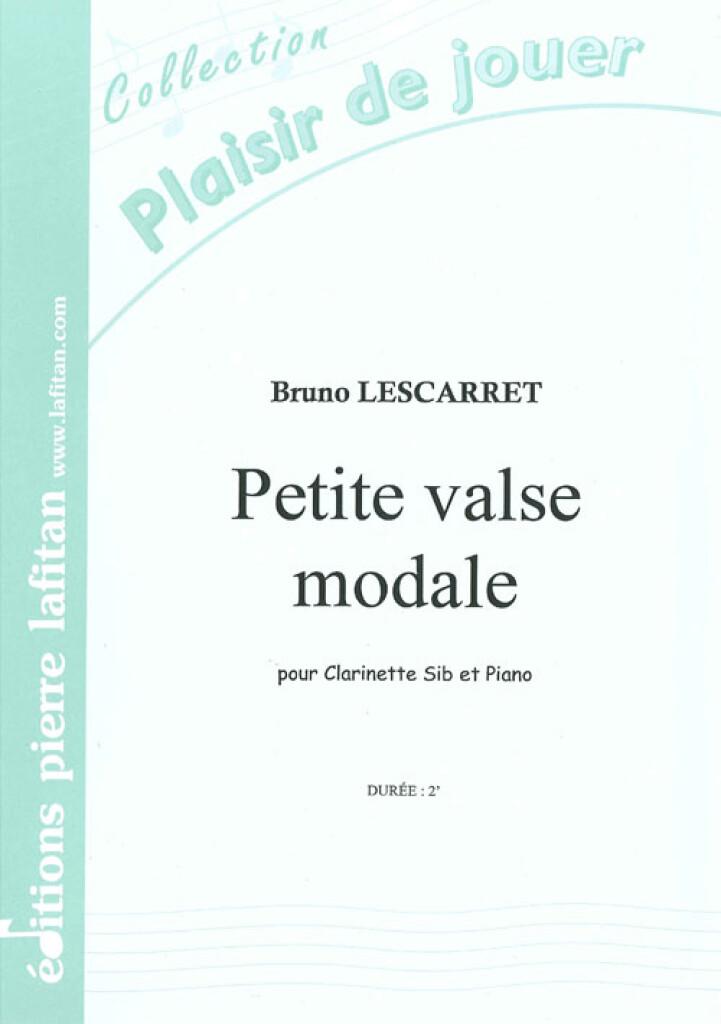 Collection
Plaisir de jouer

Bruno LESCARRET

Petite valse modale

pour Clarinette Sib et Piano

DURÉE : 2'

éditions pierre lafitan www.lafitan.com